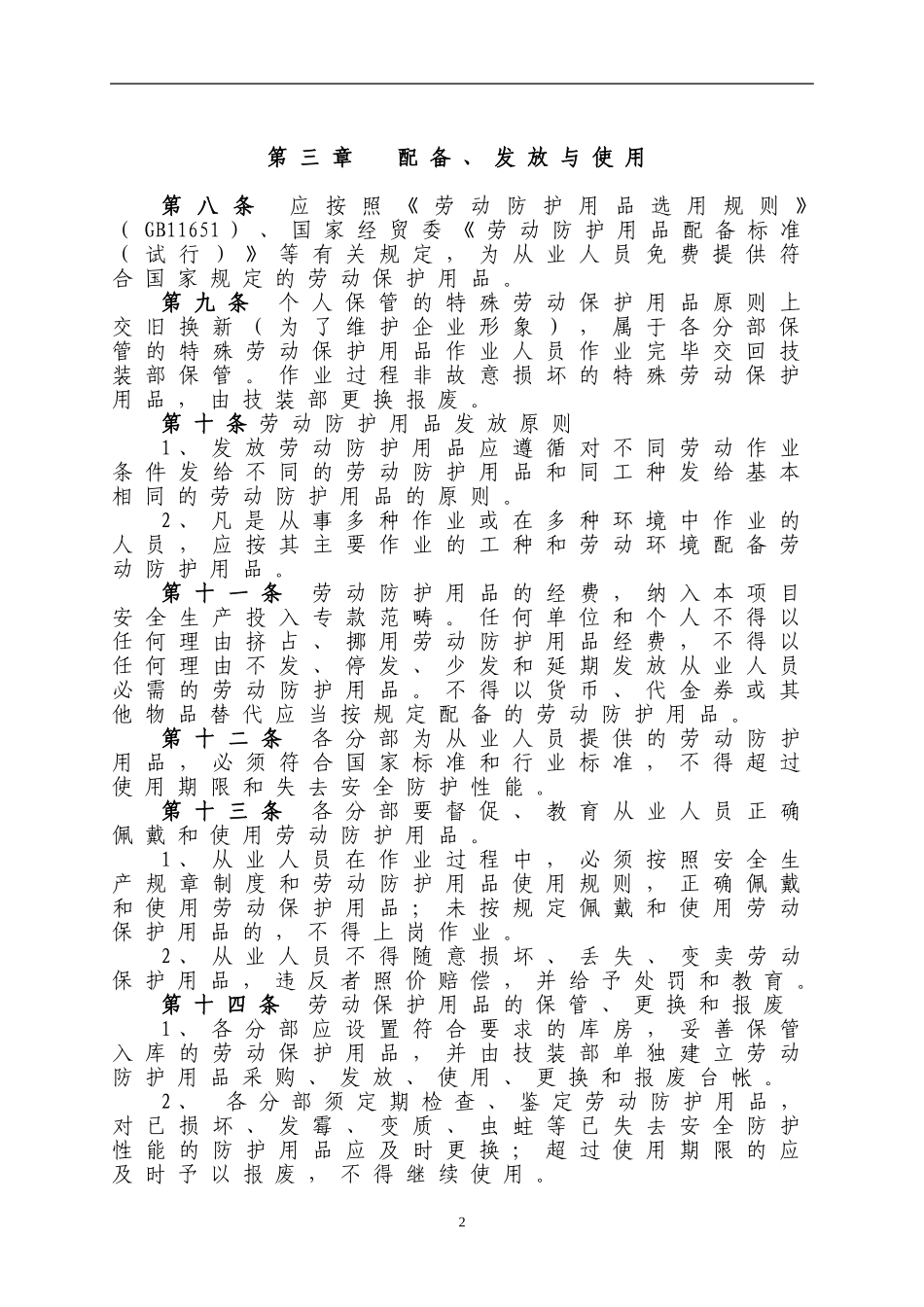 第三章　配备、发放与使用

第八条　应按照《劳动防护用品选用规则》（GB11651）、国家经贸委《劳动防护用品配备标准（试行）》等有关规定，为从业人员免费提供符合国家规定的劳动保护用品。

第九条　个人保管的特殊劳动保护用品原则上交旧换新（为了维护企业形象），属于各分部保管的特殊劳动保护用品作业人员作业完毕交回技装部保管。作业过程非故意损坏的特殊劳动保护用品，由技装部更换报废。

第十条劳动防护用品发放原则

1、发放劳动防护用品应遵循对不同劳动作业条件发给不同的劳动防护用品和同工种发给基本相同的劳动防护用品的原则。

2、凡是从事多种作业或在多种环境中作业的人员，应按其主要作业的工种和劳动环境配备劳动防护用品。

第十一条　劳动防护用品的经费，纳入本项目安全生产投入专款范畴。任何单位和个人不得以任何理由挤占、挪用劳动防护用品经费，不得以任何理由不发、停发、少发和延期发放从业人员必需的劳动防护用品。不得以货币、代金券或其他物品替代应当按规定配备的劳动防护用品。

第十二条　各分部为从业人员提供的劳动防护用品，必须符合国家标准和行业标准，不得超过使用期限和失去安全防护性能。

第十三条　各分部要督促、教育从业人员正确佩戴和使用劳动防护用品。

1、从业人员在作业过程中，必须按照安全生产规章制度和劳动防护用品使用规则，正确佩戴和使用劳动保护用品；未按规定佩戴和使用劳动保护用品的，不得上岗作业。

2、从业人员不得随意损坏、丢失、变卖劳动保护用品，违反者照价赔偿，并给予处罚和教育。

第十四条　劳动保护用品的保管、更换和报废

1、各分部应设置符合要求的库房，妥善保管入库的劳动保护用品，并由技装部单独建立劳动防护用品采购、发放、使用、更换和报废台帐。

2、　各分部须定期检查、鉴定劳动防护用品，对已损坏、发霉、变质、虫蛀等已失去安全防护性能的防护用品应及时更换；超过使用期限的应及时予以报废，不得继续使用。

2